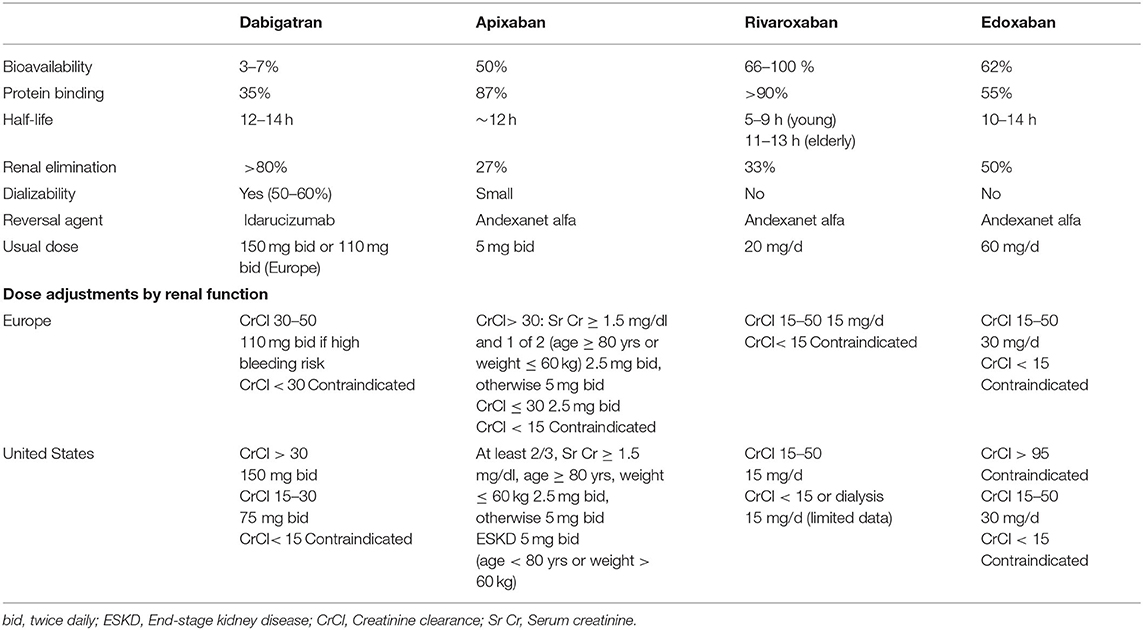 | | Dabigatran | Apixaban | Rivaroxaban | Edoxaban |
|---|---|---|---|---|
| Bioavailability | 3–7% | 50% | 66–100 % | 62% |
| Protein binding | 35% | 87% | >90% | 55% |
| Half-life | 12–14 h | ~12 h | 5–9 h (young) 11–13 h (elderly) | 10–14 h |
| Renal elimination | >80% | 27% | 33% | 50% |
| Dializability | Yes (50–60%) | Small | No | No |
| Reversal agent | Idarucizumab | Andexanet alfa | Andexanet alfa | Andexanet alfa |
| Usual dose | 150 mg bid or 110 mg bid (Europe) | 5 mg bid | 20 mg/d | 60 mg/d |
| **Dose adjustments by renal function** | | | | |
| Europe | CrCl 30–50 110 mg bid if high bleeding risk CrCl < 30 Contraindicated | CrCl> 30: Sr Cr ≥ 1.5 mg/dl and 1 of 2 (age ≥ 80 yrs or weight ≤ 60 kg) 2.5 mg bid, otherwise 5 mg bid CrCl ≤ 30 2.5 mg bid CrCl < 15 Contraindicated | CrCl 15–50 15 mg/d CrCl< 15 Contraindicated | CrCl 15–50 30 mg/d CrCl < 15 Contraindicated |
| United States | CrCl > 30 150 mg bid CrCl 15–30 75 mg bid CrCl< 15 Contraindicated | At least 2/3, Sr Cr ≥ 1.5 mg/dl, age ≥ 80 yrs, weight ≤ 60 kg 2.5 mg bid, otherwise 5 mg bid ESKD 5 mg bid (age < 80 yrs or weight > 60 kg) | CrCl 15–50 15 mg/d CrCl < 15 or dialysis 15 mg/d (limited data) | CrCl > 95 Contraindicated CrCl 15–50 30 mg/d CrCl < 15 Contraindicated |

bid, twice daily; ESKD, End-stage kidney disease; CrCl, Creatinine clearance; Sr Cr, Serum creatinine.